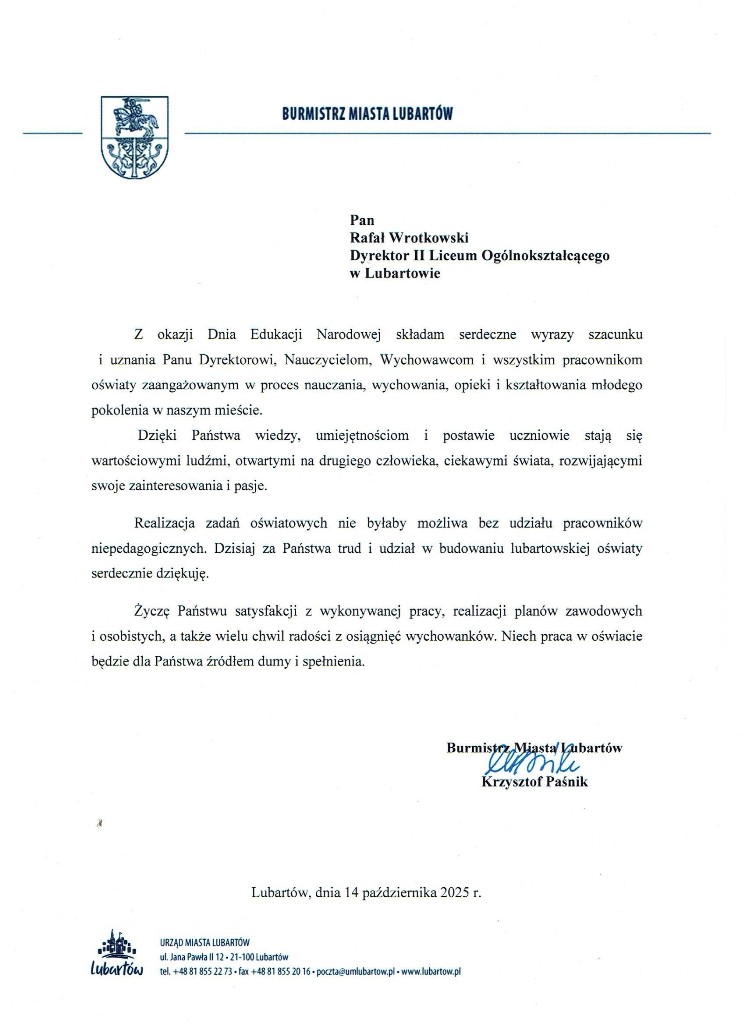 BURMISTRZ MIASTA LUBARTÓW

Pan
Rafał Wrotkowski
Dyrektor II Liceum Ogólnokształcącego
w Lubartowie

Z okazji Dnia Edukacji Narodowej składam serdeczne wyrazy szacunku i uznania Panu Dyrektorowi, Nauczycielom, Wychowawcom i wszystkim pracownikom oświaty zaangażowanym w proces nauczania, wychowania, opieki i kształtowania młodego pokolenia w naszym mieście.

Dzięki Państwa wiedzy, umiejętnościom i postawie uczniowie stają się wartościowymi ludźmi, otwartymi na drugiego człowieka, ciekawymi świata, rozwijającymi swoje zainteresowania i pasje.

Realizacja zadań oświatowych nie byłaby możliwa bez udziału pracowników niepedagogicznych. Dzisiaj za Państwa trud i udział w budowaniu lubartowskiej oświaty serdecznie dziękuję.

Życzę Państwu satysfakcji z wykonywanej pracy, realizacji planów zawodowych i osobistych, a także wielu chwil radości z osiągnięć wychowanków. Niech praca w oświacie będzie dla Państwa źródłem dumy i spełnienia.

Burmistrz Miasta Lubartów
Krzysztof Paśnik

Lubartów, dnia 14 października 2025 r.

Lubartów
URZĄD MIASTA LUBARTÓW
ul. Jana Pawła II 12 • 21-100 Lubartów
tel. +48 81 855 22 73 • fax +48 81 855 20 16 • poczta@umlubartow.pl • www.lubartow.pl